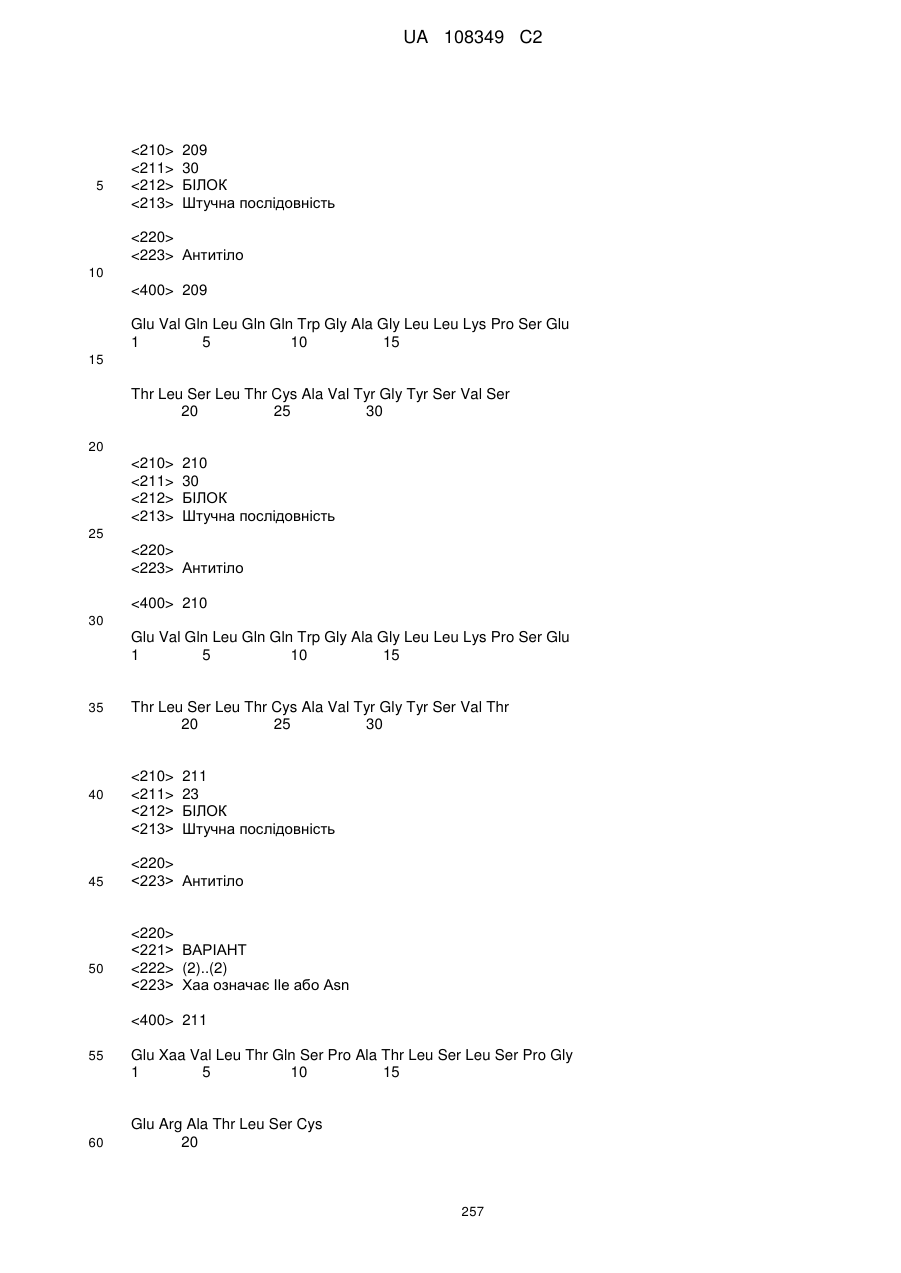 UA 108349 C2

<210> 209
<211> 30
5 <212> БІЛОК
<213> Штучна послідовність

<220>
<223> Антитіло
10
<400> 209

Glu Val Gln Leu Gln Gln Trp Gly Ala Gly Leu Leu Lys Pro Ser Glu
1 5 10 15
15

Thr Leu Ser Leu Thr Cys Ala Val Tyr Gly Tyr Ser Val Ser
20 25 30

20
<210> 210
<211> 30
<212> БІЛОК
<213> Штучна послідовність
25
<220>
<223> Антитіло

<400> 210
30
Glu Val Gln Leu Gln Gln Trp Gly Ala Gly Leu Leu Lys Pro Ser Glu
1 5 10 15

35 Thr Leu Ser Leu Thr Cys Ala Val Tyr Gly Tyr Ser Val Thr
20 25 30

<210> 211
40 <211> 23
<212> БІЛОК
<213> Штучна послідовність

<220>
45 <223> Антитіло

<220>
<221> ВАРІАНТ
50 <222> (2)..(2)
<223> Xaa означає Ile або Asn

<400> 211

55 Glu Xaa Val Leu Thr Gln Ser Pro Ala Thr Leu Ser Leu Ser Pro Gly
1 5 10 15

Glu Arg Ala Thr Leu Ser Cys
60 20

257